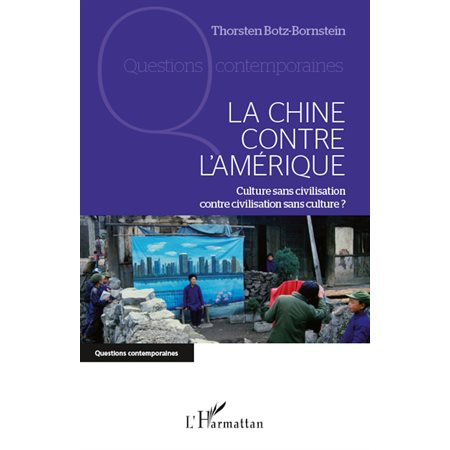 Thorsten Botz-Bornstein

Questions contemporaines

LA CHINE CONTRE L'AMÉRIQUE

Culture sans civilisation contre civilisation sans culture ?

Questions contemporaines

L'Harmattan